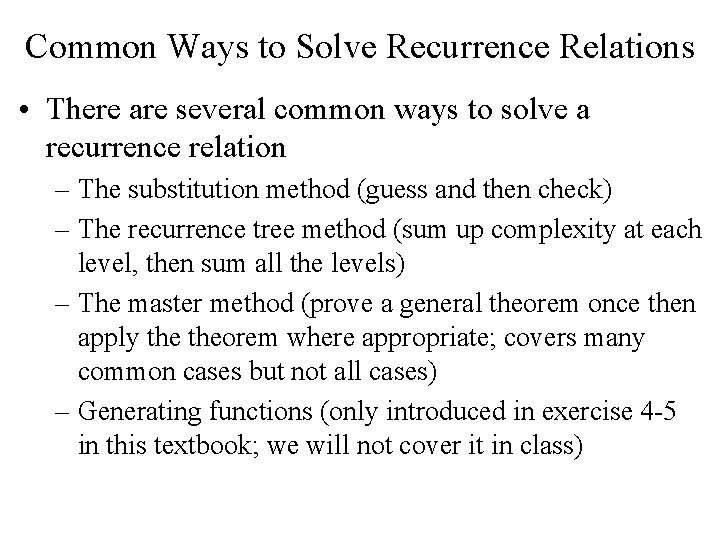 Common Ways to Solve Recurrence Relations

• There are several common ways to solve a recurrence relation
– The substitution method (guess and then check)
– The recurrence tree method (sum up complexity at each level, then sum all the levels)
– The master method (prove a general theorem once then apply the theorem where appropriate; covers many common cases but not all cases)
– Generating functions (only introduced in exercise 4-5 in this textbook; we will not cover it in class)